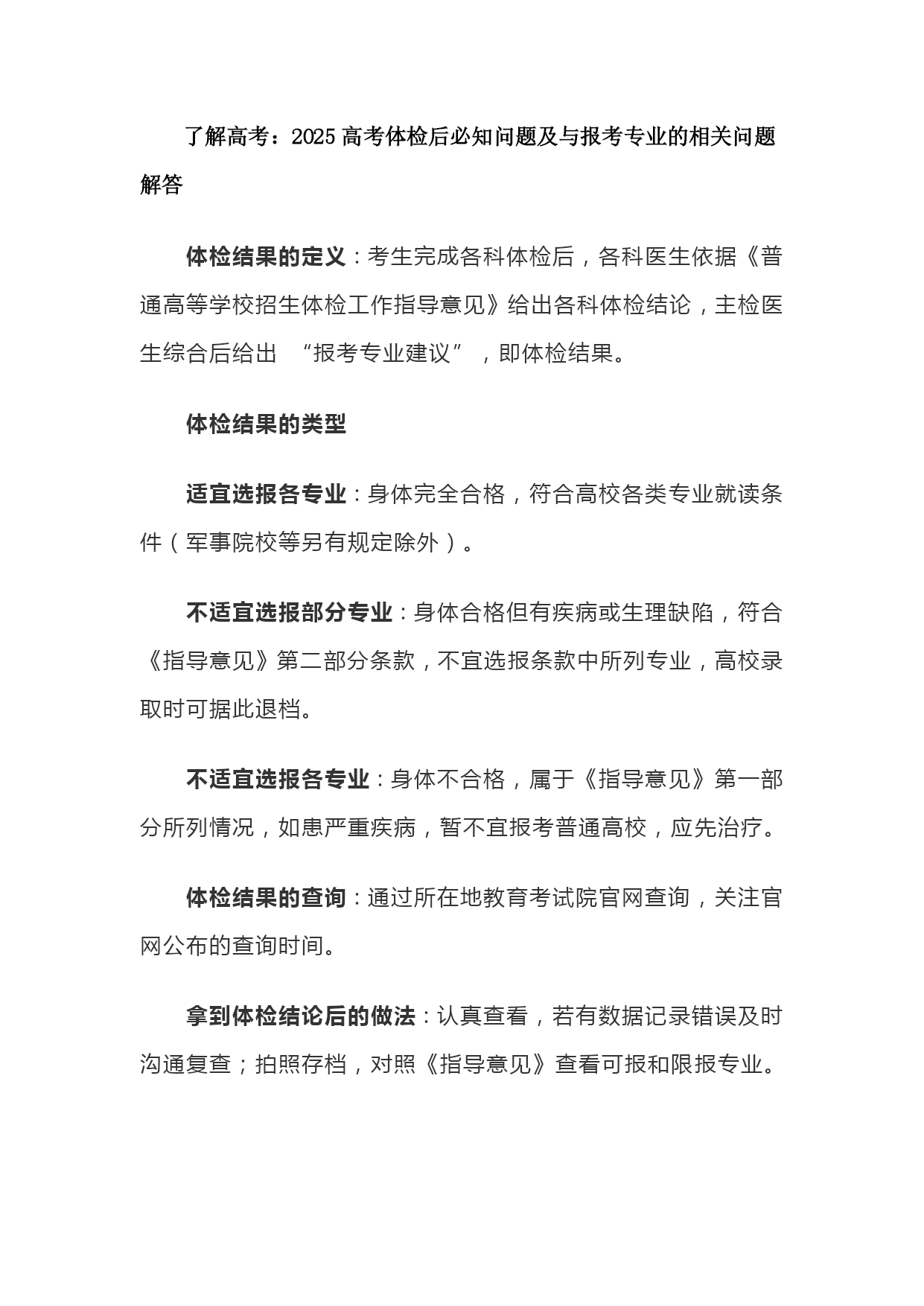 了解高考：2025 高考体检后必知问题及与报考专业的相关问题解答

体检结果的定义：考生完成各科体检后，各科医生依据《普通高等学校招生体检工作指导意见》给出各科体检结论，主检医生综合后给出 “报考专业建议”，即体检结果。

体检结果的类型

适宜选报各专业：身体完全合格，符合高校各类专业就读条件（军事院校等另有规定除外）。

不适宜选报部分专业：身体合格但有疾病或生理缺陷，符合《指导意见》第二部分条款，不宜选报条款中所列专业，高校录取时可据此退档。

不适宜选报各专业：身体不合格，属于《指导意见》第一部分所列情况，如患严重疾病，暂不宜报考普通高校，应先治疗。

体检结果的查询：通过所在地教育考试院官网查询，关注官网公布的查询时间。

拿到体检结论后的做法：认真查看，若有数据记录错误及时沟通复查；拍照存档，对照《指导意见》查看可报和限报专业。